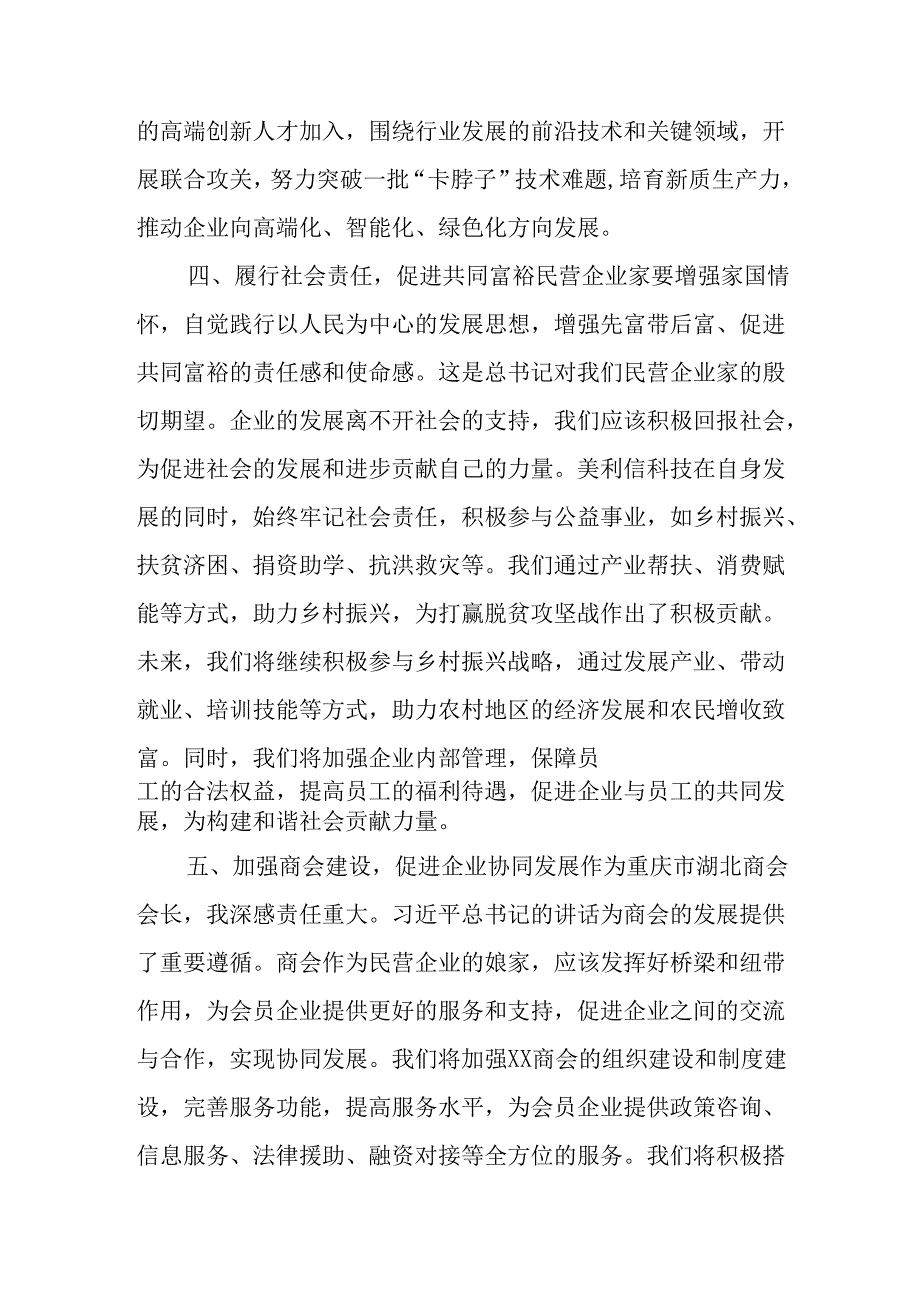 的高端创新人才加入，围绕行业发展的前沿技术和关键领域，开展联合攻关，努力突破一批“卡脖子”技术难题,培育新质生产力，推动企业向高端化、智能化、绿色化方向发展。

四、履行社会责任，促进共同富裕民营企业家要增强家国情怀，自觉践行以人民为中心的发展思想，增强先富带后富、促进共同富裕的责任感和使命感。这是总书记对我们民营企业家的殷切期望。企业的发展离不开社会的支持，我们应该积极回报社会，为促进社会的发展和进步贡献自己的力量。美利信科技在自身发展的同时，始终牢记社会责任，积极参与公益事业，如乡村振兴、扶贫济困、捐资助学、抗洪救灾等。我们通过产业帮扶、消费赋能等方式，助力乡村振兴，为打赢脱贫攻坚战作出了积极贡献。未来，我们将继续积极参与乡村振兴战略，通过发展产业、带动就业、培训技能等方式，助力农村地区的经济发展和农民增收致富。同时，我们将加强企业内部管理，保障员工的合法权益，提高员工的福利待遇，促进企业与员工的共同发展，为构建和谐社会贡献力量。

五、加强商会建设，促进企业协同发展作为重庆市湖北商会会长，我深感责任重大。习近平总书记的讲话为商会的发展提供了重要遵循。商会作为民营企业的娘家，应该发挥好桥梁和纽带作用，为会员企业提供更好的服务和支持，促进企业之间的交流与合作，实现协同发展。我们将加强XX商会的组织建设和制度建设，完善服务功能，提高服务水平，为会员企业提供政策咨询、信息服务、法律援助、融资对接等全方位的服务。我们将积极搭